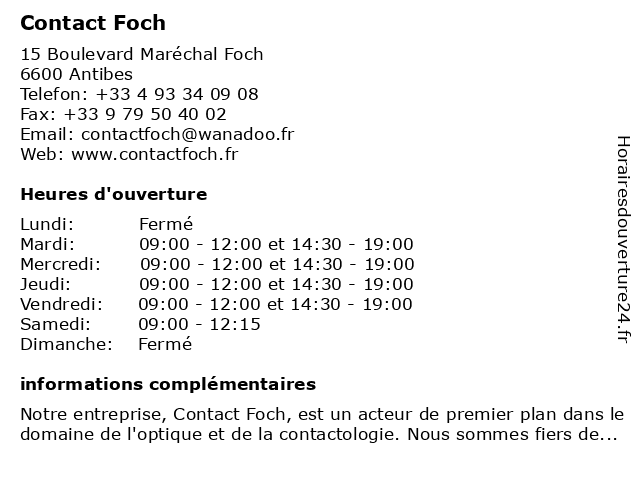 Contact Foch

15 Boulevard Maréchal Foch
6600 Antibes
Telefon: +33 4 93 34 09 08
Fax: +33 9 79 50 40 02
Email: contactfoch@wanadoo.fr
Web: www.contactfoch.fr

Heures d'ouverture

| | |
|---|---|
| Lundi: | Fermé |
| Mardi: | 09:00 - 12:00 et 14:30 - 19:00 |
| Mercredi: | 09:00 - 12:00 et 14:30 - 19:00 |
| Jeudi: | 09:00 - 12:00 et 14:30 - 19:00 |
| Vendredi: | 09:00 - 12:00 et 14:30 - 19:00 |
| Samedi: | 09:00 - 12:15 |
| Dimanche: | Fermé |

informations complémentaires

Notre entreprise, Contact Foch, est un acteur de premier plan dans le domaine de l'optique et de la contactologie. Nous sommes fiers de...

Horairesdouverture24.fr